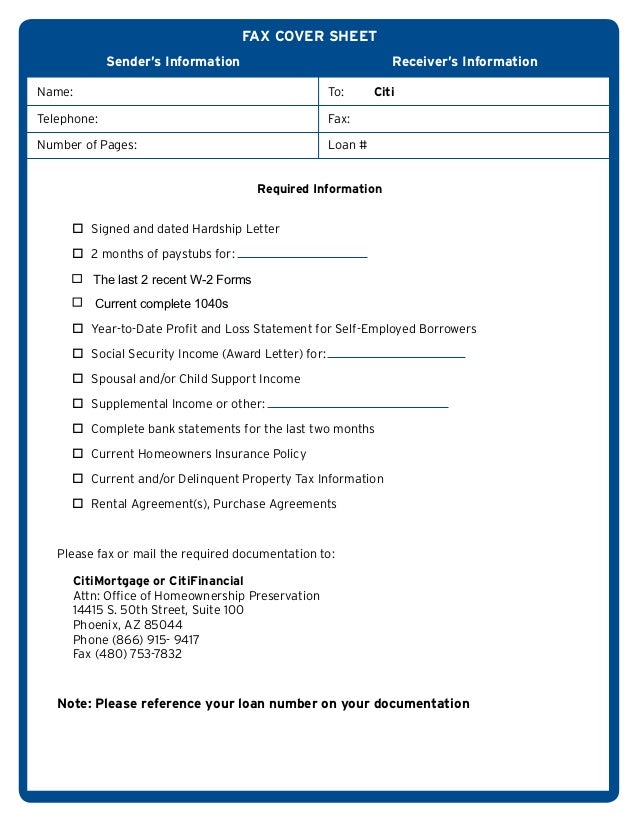 FAX COVER SHEET

| Sender's Information | Receiver's Information |
|---|---|
| Name: | To: Citi |
| Telephone: | Fax: |
| Number of Pages: | Loan # |

Required Information

☐ Signed and dated Hardship Letter

☐ 2 months of paystubs for: ____________

☐ The last 2 recent W-2 Forms

☐ Current complete 1040s

☐ Year-to-Date Profit and Loss Statement for Self-Employed Borrowers

☐ Social Security Income (Award Letter) for: ____________

☐ Spousal and/or Child Support Income

☐ Supplemental Income or other: ____________

☐ Complete bank statements for the last two months

☐ Current Homeowners Insurance Policy

☐ Current and/or Delinquent Property Tax Information

☐ Rental Agreement(s), Purchase Agreements

Please fax or mail the required documentation to:

CitiMortgage or CitiFinancial
Attn: Office of Homeownership Preservation
14415 S. 50th Street, Suite 100
Phoenix, AZ 85044
Phone (866) 915- 9417
Fax (480) 753-7832

Note: Please reference your loan number on your documentation